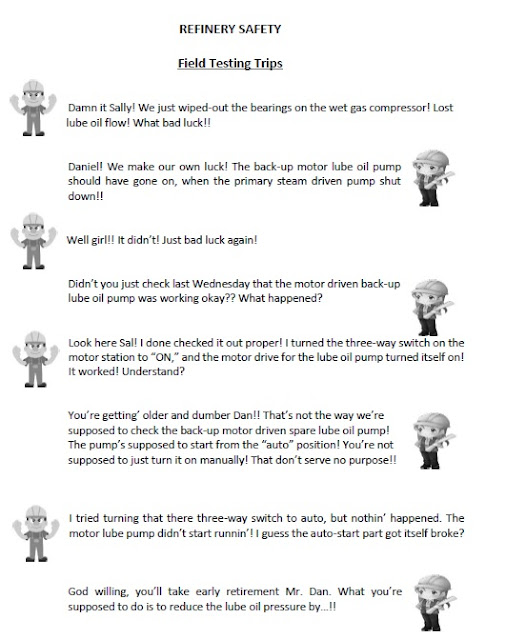 REFINERY SAFETY

Field Testing Trips

Damn it Sally! We just wiped-out the bearings on the wet gas compressor! Lost lube oil flow! What bad luck!!

Daniel! We make our own luck! The back-up motor lube oil pump should have gone on, when the primary steam driven pump shut down!!

Well girl!! It didn't! Just bad luck again!

Didn't you just check last Wednesday that the motor driven back-up lube oil pump was working okay?? What happened?

Look here Sal! I done checked it out proper! I turned the three-way switch on the motor station to "ON," and the motor drive for the lube oil pump turned itself on! It worked! Understand?

You're getting' older and dumber Dan!! That's not the way we're supposed to check the back-up motor driven spare lube oil pump! The pump's supposed to start from the "auto" position! You're not supposed to just turn it on manually! That don't serve no purpose!!

I tried turning that there three-way switch to auto, but nothin' happened. The motor lube pump didn't start runnin'! I guess the auto-start part got itself broke?

God willing, you'll take early retirement Mr. Dan. What you're supposed to do is to reduce the lube oil pressure by...!!